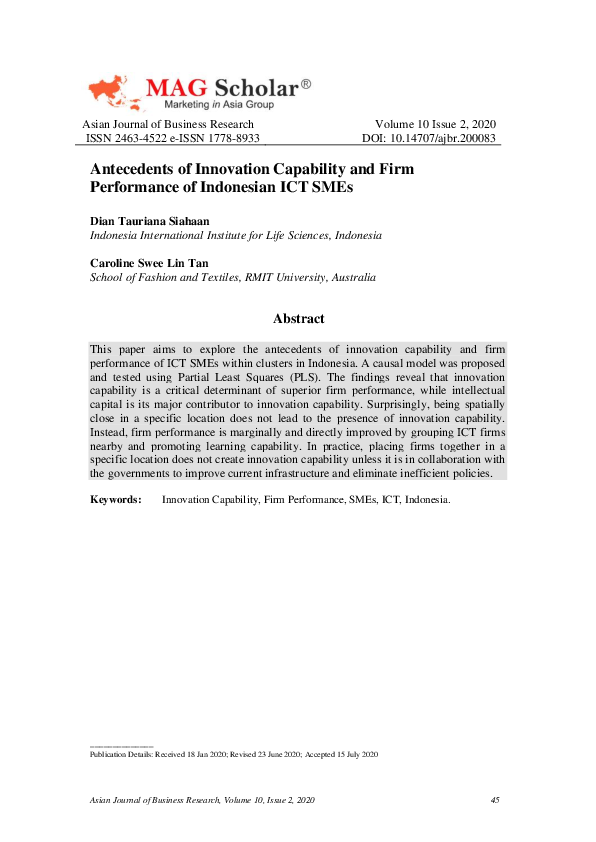 MAG Scholar®
Marketing in Asia Group

Asian Journal of Business Research
ISSN 2463-4522 e-ISSN 1778-8933

Volume 10 Issue 2, 2020
DOI: 10.14707/ajbr.200083

Antecedents of Innovation Capability and Firm Performance of Indonesian ICT SMEs

Dian Tauriana Siahaan
Indonesia International Institute for Life Sciences, Indonesia

Caroline Swee Lin Tan
School of Fashion and Textiles, RMIT University, Australia

Abstract

This paper aims to explore the antecedents of innovation capability and firm performance of ICT SMEs within clusters in Indonesia. A causal model was proposed and tested using Partial Least Squares (PLS). The findings reveal that innovation capability is a critical determinant of superior firm performance, while intellectual capital is its major contributor to innovation capability. Surprisingly, being spatially close in a specific location does not lead to the presence of innovation capability. Instead, firm performance is marginally and directly improved by grouping ICT firms nearby and promoting learning capability. In practice, placing firms together in a specific location does not create innovation capability unless it is in collaboration with the governments to improve current infrastructure and eliminate inefficient policies.

Keywords: Innovation Capability, Firm Performance, SMEs, ICT, Indonesia.

Publication Details: Received 18 Jan 2020; Revised 23 June 2020; Accepted 15 July 2020

Asian Journal of Business Research, Volume 10, Issue 2, 2020
45